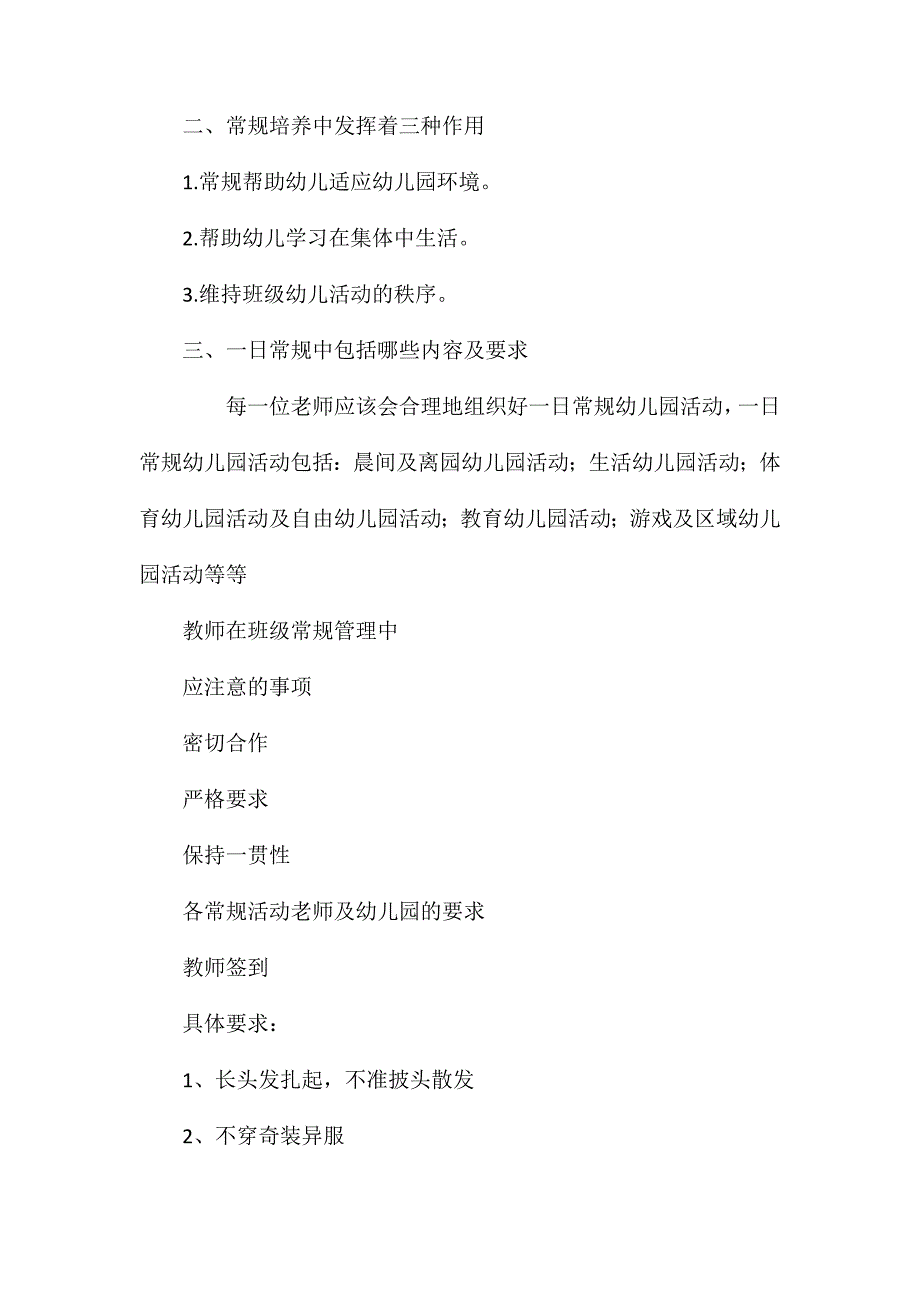 二、常规培养中发挥着三种作用

1.常规帮助幼儿适应幼儿园环境。

2.帮助幼儿学习在集体中生活。

3.维持班级幼儿活动的秩序。

三、一日常规中包括哪些内容及要求

每一位老师应该会合理地组织好一日常规幼儿园活动，一日常规幼儿园活动包括：晨间及离园幼儿园活动；生活幼儿园活动；体育幼儿园活动及自由幼儿园活动；教育幼儿园活动；游戏及区域幼儿园活动等等

教师在班级常规管理中

应注意的事项

密切合作

严格要求

保持一贯性

各常规活动老师及幼儿园的要求

教师签到

具体要求：

1、长头发扎起，不准披头散发

2、不穿奇装异服